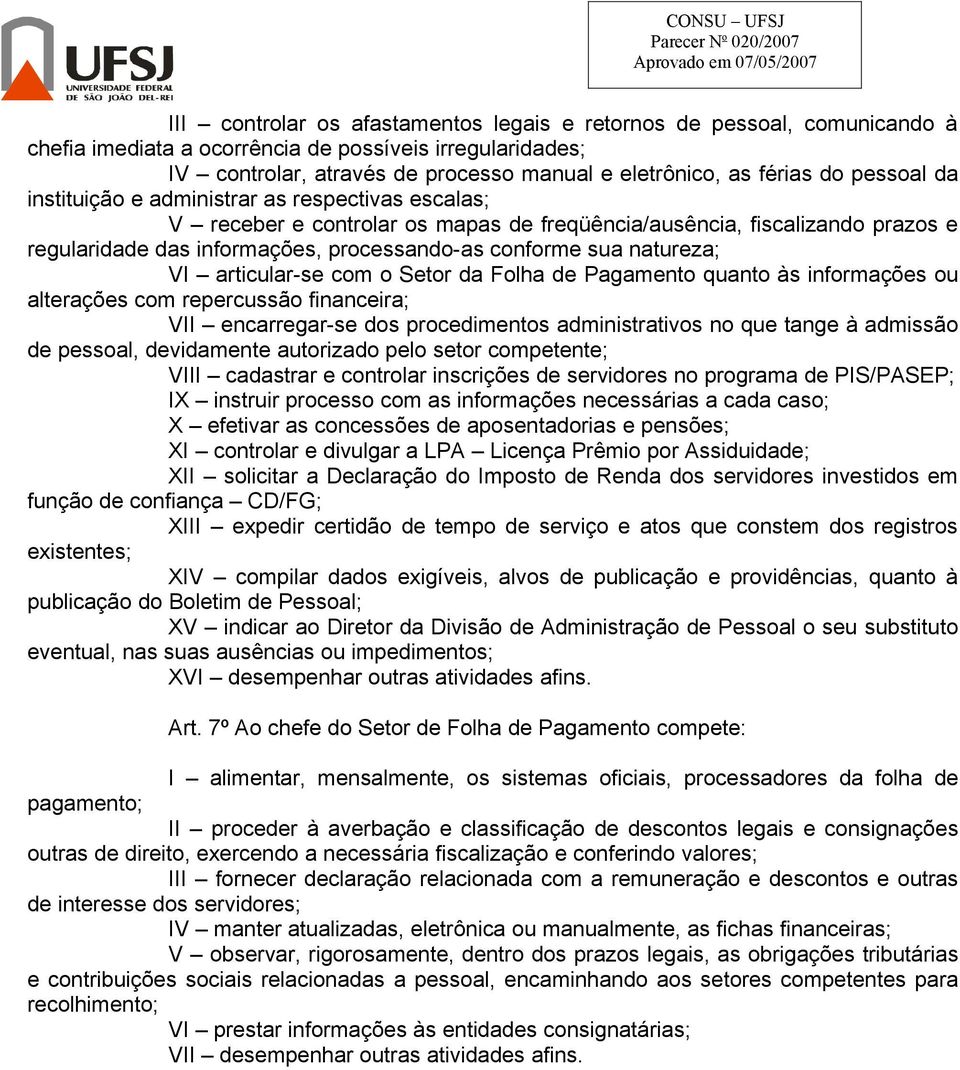 UFSJ
UNIVERSIDADE FEDERAL DE SÃO JOÃO DEL-REI

CONSU – UFSJ
Parecer Nº 020/2007
Aprovado em 07/05/2007

III – controlar os afastamentos legais e retornos de pessoal, comunicando à chefia imediata a ocorrência de possíveis irregularidades;

IV – controlar, através de processo manual e eletrônico, as férias do pessoal da instituição e administrar as respectivas escalas;

V – receber e controlar os mapas de freqüência/ausência, fiscalizando prazos e regularidade das informações, processando-as conforme sua natureza;

VI – articular-se com o Setor da Folha de Pagamento quanto às informações ou alterações com repercussão financeira;

VII – encarregar-se dos procedimentos administrativos no que tange à admissão de pessoal, devidamente autorizado pelo setor competente;

VIII – cadastrar e controlar inscrições de servidores no programa de PIS/PASEP;

IX – instruir processo com as informações necessárias a cada caso;

X – efetivar as concessões de aposentadorias e pensões;

XI – controlar e divulgar a LPA – Licença Prêmio por Assiduidade;

XII – solicitar a Declaração do Imposto de Renda dos servidores investidos em função de confiança – CD/FG;

XIII – expedir certidão de tempo de serviço e atos que constem dos registros existentes;

XIV – compilar dados exigíveis, alvos de publicação e providências, quanto à publicação do Boletim de Pessoal;

XV – indicar ao Diretor da Divisão de Administração de Pessoal o seu substituto eventual, nas suas ausências ou impedimentos;

XVI – desempenhar outras atividades afins.

Art. 7º Ao chefe do Setor de Folha de Pagamento compete:

I – alimentar, mensalmente, os sistemas oficiais, processadores da folha de pagamento;

II – proceder à averbação e classificação de descontos legais e consignações outras de direito, exercendo a necessária fiscalização e conferindo valores;

III – fornecer declaração relacionada com a remuneração e descontos e outras de interesse dos servidores;

IV – manter atualizadas, eletrônica ou manualmente, as fichas financeiras;

V – observar, rigorosamente, dentro dos prazos legais, as obrigações tributárias e contribuições sociais relacionadas a pessoal, encaminhando aos setores competentes para recolhimento;

VI – prestar informações às entidades consignatárias;

VII – desempenhar outras atividades afins.